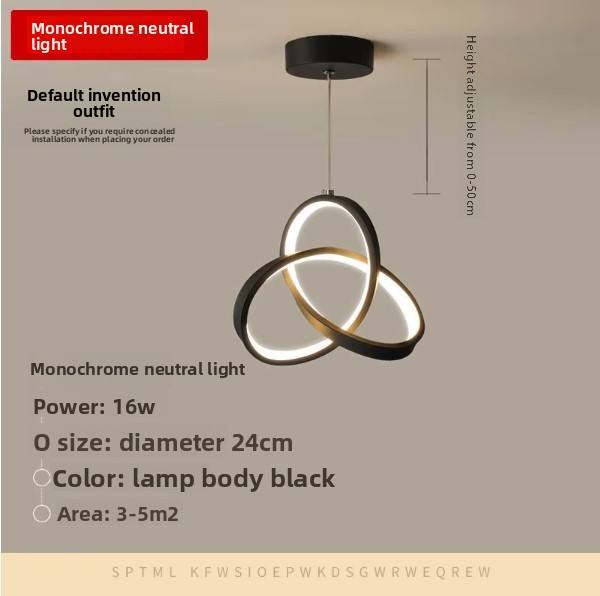 Monochrome neutral light

Default invention outfit

Please specify if you require concealed installation when placing your order

Height adjustable from 0-50cm

Monochrome neutral light

Power: 16w

O size: diameter 24cm

Color: lamp body black

Area: 3-5m2

SPTML KFWSIOEPWKDSGWRWEQREW